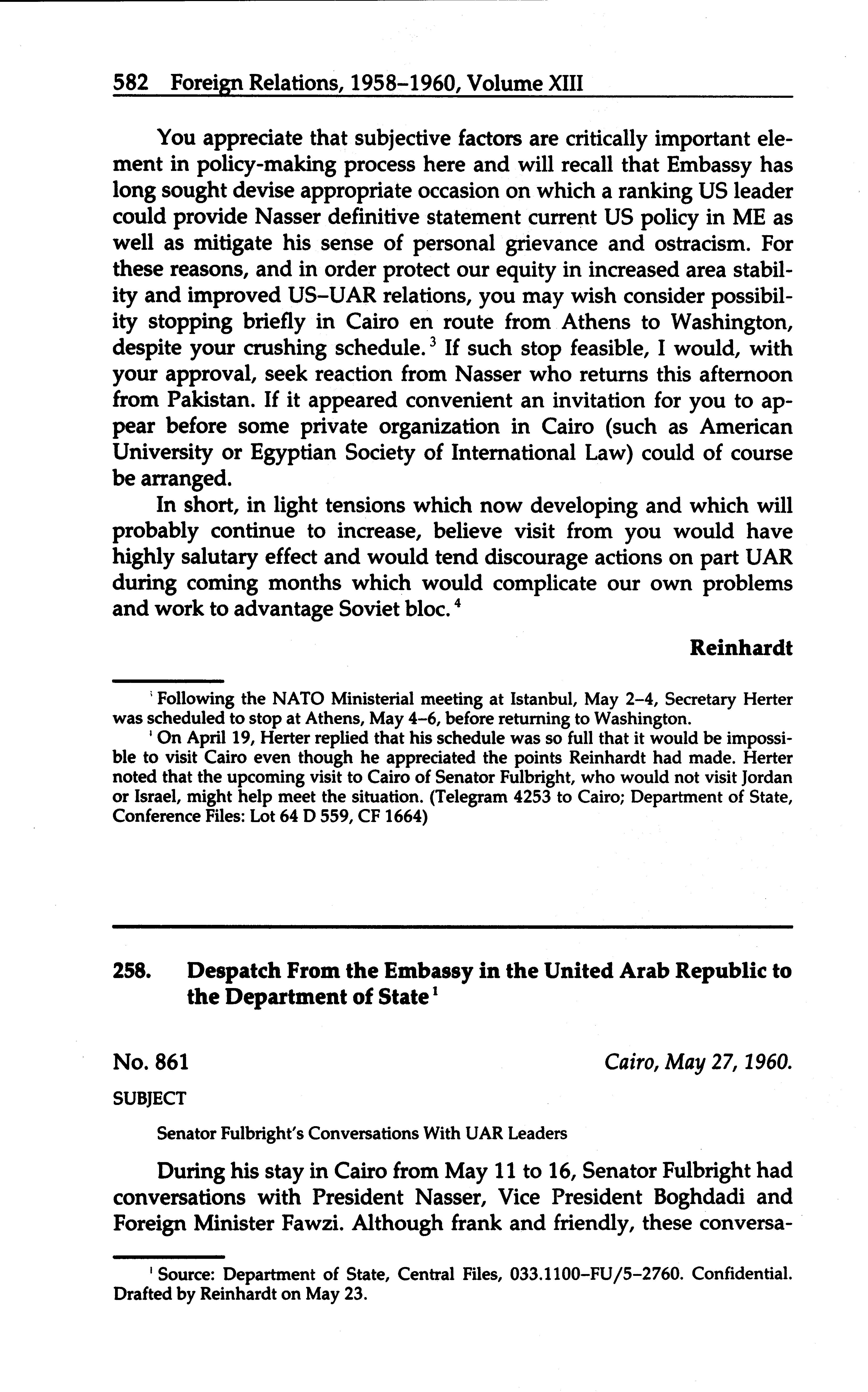 582 Foreign Relations, 1958–1960, Volume XIII

You appreciate that subjective factors are critically important element in policy-making process here and will recall that Embassy has long sought devise appropriate occasion on which a ranking US leader could provide Nasser definitive statement current US policy in ME as well as mitigate his sense of personal grievance and ostracism. For these reasons, and in order protect our equity in increased area stability and improved US–UAR relations, you may wish consider possibility stopping briefly in Cairo en route from Athens to Washington, despite your crushing schedule.$^3$ If such stop feasible, I would, with your approval, seek reaction from Nasser who returns this afternoon from Pakistan. If it appeared convenient an invitation for you to appear before some private organization in Cairo (such as American University or Egyptian Society of International Law) could of course be arranged.

In short, in light tensions which now developing and which will probably continue to increase, believe visit from you would have highly salutary effect and would tend discourage actions on part UAR during coming months which would complicate our own problems and work to advantage Soviet bloc.$^4$

Reinhardt

$^3$ Following the NATO Ministerial meeting at Istanbul, May 2–4, Secretary Herter was scheduled to stop at Athens, May 4–6, before returning to Washington.

$^4$ On April 19, Herter replied that his schedule was so full that it would be impossible to visit Cairo even though he appreciated the points Reinhardt had made. Herter noted that the upcoming visit to Cairo of Senator Fulbright, who would not visit Jordan or Israel, might help meet the situation. (Telegram 4253 to Cairo; Department of State, Conference Files: Lot 64 D 559, CF 1664)

258. Despatch From the Embassy in the United Arab Republic to the Department of State$^1$

No. 861 Cairo, May 27, 1960.

SUBJECT

Senator Fulbright's Conversations With UAR Leaders

During his stay in Cairo from May 11 to 16, Senator Fulbright had conversations with President Nasser, Vice President Boghdadi and Foreign Minister Fawzi. Although frank and friendly, these conversa-

$^1$ Source: Department of State, Central Files, 033.1100–FU/5–2760. Confidential. Drafted by Reinhardt on May 23.